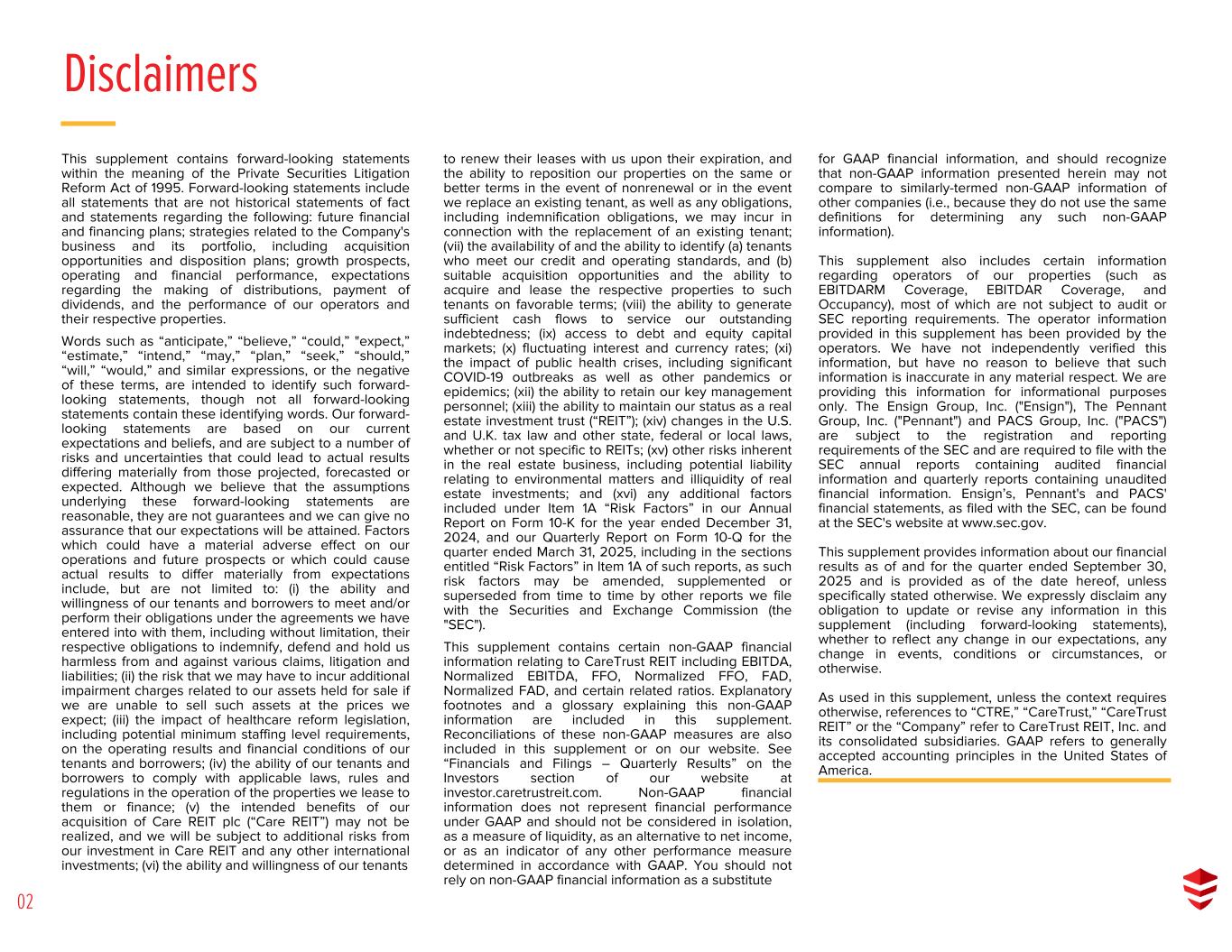 Disclaimers

This supplement contains forward-looking statements within the meaning of the Private Securities Litigation Reform Act of 1995. Forward-looking statements include all statements that are not historical statements of fact and statements regarding the following: future financial and financing plans; strategies related to the Company's business and its portfolio, including acquisition opportunities and disposition plans; growth prospects, operating and financial performance, expectations regarding the making of distributions, payment of dividends, and the performance of our operators and their respective properties.

Words such as “anticipate,” “believe,” “could,” "expect," “estimate,” “intend,” “may,” “plan,” “seek,” “should,” “will,” “would,” and similar expressions, or the negative of these terms, are intended to identify such forward-looking statements, though not all forward-looking statements contain these identifying words. Our forward-looking statements are based on our current expectations and beliefs, and are subject to a number of risks and uncertainties that could lead to actual results differing materially from those projected, forecasted or expected. Although we believe that the assumptions underlying these forward-looking statements are reasonable, they are not guarantees and we can give no assurance that our expectations will be attained. Factors which could have a material adverse effect on our operations and future prospects or which could cause actual results to differ materially from expectations include, but are not limited to: (i) the ability and willingness of our tenants and borrowers to meet and/or perform their obligations under the agreements we have entered into with them, including without limitation, their respective obligations to indemnify, defend and hold us harmless from and against various claims, litigation and liabilities; (ii) the risk that we may have to incur additional impairment charges related to our assets held for sale if we are unable to sell such assets at the prices we expect; (iii) the impact of healthcare reform legislation, including potential minimum staffing level requirements, on the operating results and financial conditions of our tenants and borrowers; (iv) the ability of our tenants and borrowers to comply with applicable laws, rules and regulations in the operation of the properties we lease to them or finance; (v) the intended benefits of our acquisition of Care REIT plc (“Care REIT”) may not be realized, and we will be subject to additional risks from our investment in Care REIT and any other international investments; (vi) the ability and willingness of our tenants to renew their leases with us upon their expiration, and the ability to reposition our properties on the same or better terms in the event of nonrenewal or in the event we replace an existing tenant, as well as any obligations, including indemnification obligations, we may incur in connection with the replacement of an existing tenant; (vii) the availability of and the ability to identify (a) tenants who meet our credit and operating standards, and (b) suitable acquisition opportunities and the ability to acquire and lease the respective properties to such tenants on favorable terms; (viii) the ability to generate sufficient cash flows to service our outstanding indebtedness; (ix) access to debt and equity capital markets; (x) fluctuating interest and currency rates; (xi) the impact of public health crises, including significant COVID-19 outbreaks as well as other pandemics or epidemics; (xii) the ability to retain our key management personnel; (xiii) the ability to maintain our status as a real estate investment trust (“REIT”); (xiv) changes in the U.S. and U.K. tax law and other state, federal or local laws, whether or not specific to REITs; (xv) other risks inherent in the real estate business, including potential liability relating to environmental matters and illiquidity of real estate investments; and (xvi) any additional factors included under Item 1A “Risk Factors” in our Annual Report on Form 10-K for the year ended December 31, 2024, and our Quarterly Report on Form 10-Q for the quarter ended March 31, 2025, including in the sections entitled “Risk Factors” in Item 1A of such reports, as such risk factors may be amended, supplemented or superseded from time to time by other reports we file with the Securities and Exchange Commission (the "SEC").

This supplement contains certain non-GAAP financial information relating to CareTrust REIT including EBITDA, Normalized EBITDA, FFO, Normalized FFO, FAD, Normalized FAD, and certain related ratios. Explanatory footnotes and a glossary explaining this non-GAAP information are included in this supplement. Reconciliations of these non-GAAP measures are also included in this supplement or on our website. See “Financials and Filings – Quarterly Results” on the Investors section of our website at investor.caretrustreit.com. Non-GAAP financial information does not represent financial performance under GAAP and should not be considered in isolation, as a measure of liquidity, as an alternative to net income, or as an indicator of any other performance measure determined in accordance with GAAP. You should not rely on non-GAAP financial information as a substitute for GAAP financial information, and should recognize that non-GAAP information presented herein may not compare to similarly-termed non-GAAP information of other companies (i.e., because they do not use the same definitions for determining any such non-GAAP information).

This supplement also includes certain information regarding operators of our properties (such as EBITDARM Coverage, EBITDAR Coverage, and Occupancy), most of which are not subject to audit or SEC reporting requirements. The operator information provided in this supplement has been provided by the operators. We have not independently verified this information, but have no reason to believe that such information is inaccurate in any material respect. We are providing this information for informational purposes only. The Ensign Group, Inc. ("Ensign"), The Pennant Group, Inc. ("Pennant") and PACS Group, Inc. ("PACS") are subject to the registration and reporting requirements of the SEC and are required to file with the SEC annual reports containing audited financial information and quarterly reports containing unaudited financial information. Ensign's, Pennant's and PACS' financial statements, as filed with the SEC, can be found at the SEC's website at www.sec.gov.

This supplement provides information about our financial results as of and for the quarter ended September 30, 2025 and is provided as of the date hereof, unless specifically stated otherwise. We expressly disclaim any obligation to update or revise any information in this supplement (including forward-looking statements), whether to reflect any change in our expectations, any change in events, conditions or circumstances, or otherwise.

As used in this supplement, unless the context requires otherwise, references to “CTRE,” “CareTrust,” “CareTrust REIT” or the “Company” refer to CareTrust REIT, Inc. and its consolidated subsidiaries. GAAP refers to generally accepted accounting principles in the United States of America.

02